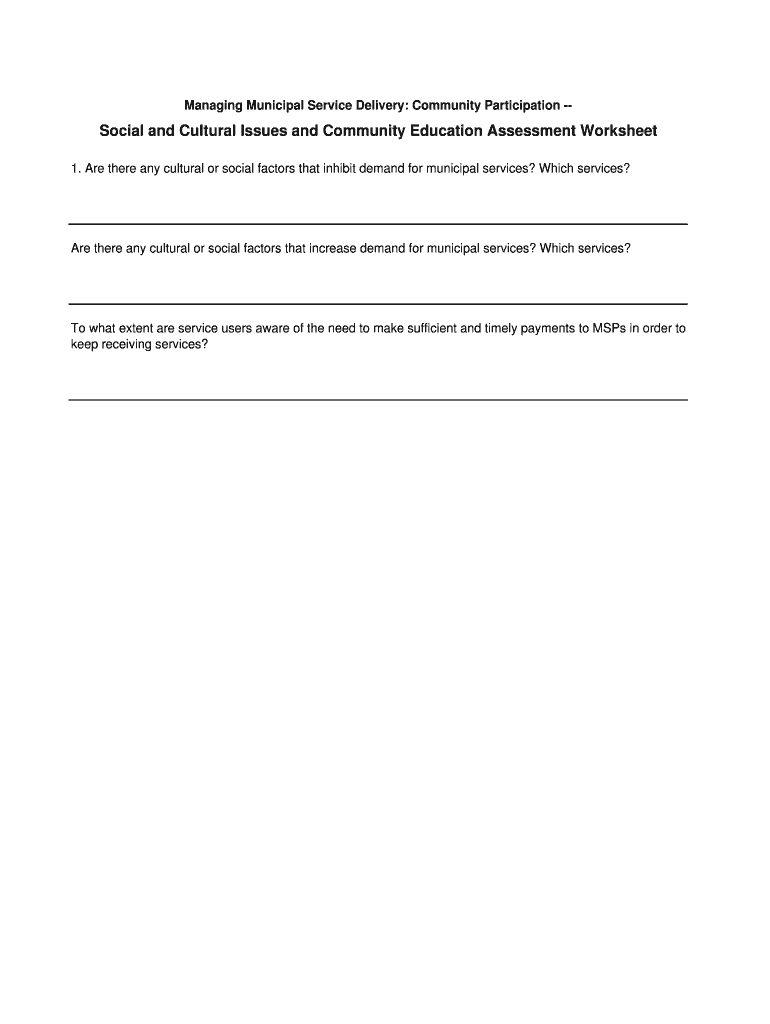 Managing Municipal Service Delivery: Community Participation --

Social and Cultural Issues and Community Education Assessment Worksheet

1. Are there any cultural or social factors that inhibit demand for municipal services? Which services?

Are there any cultural or social factors that increase demand for municipal services? Which services?

To what extent are service users aware of the need to make sufficient and timely payments to MSPs in order to keep receiving services?